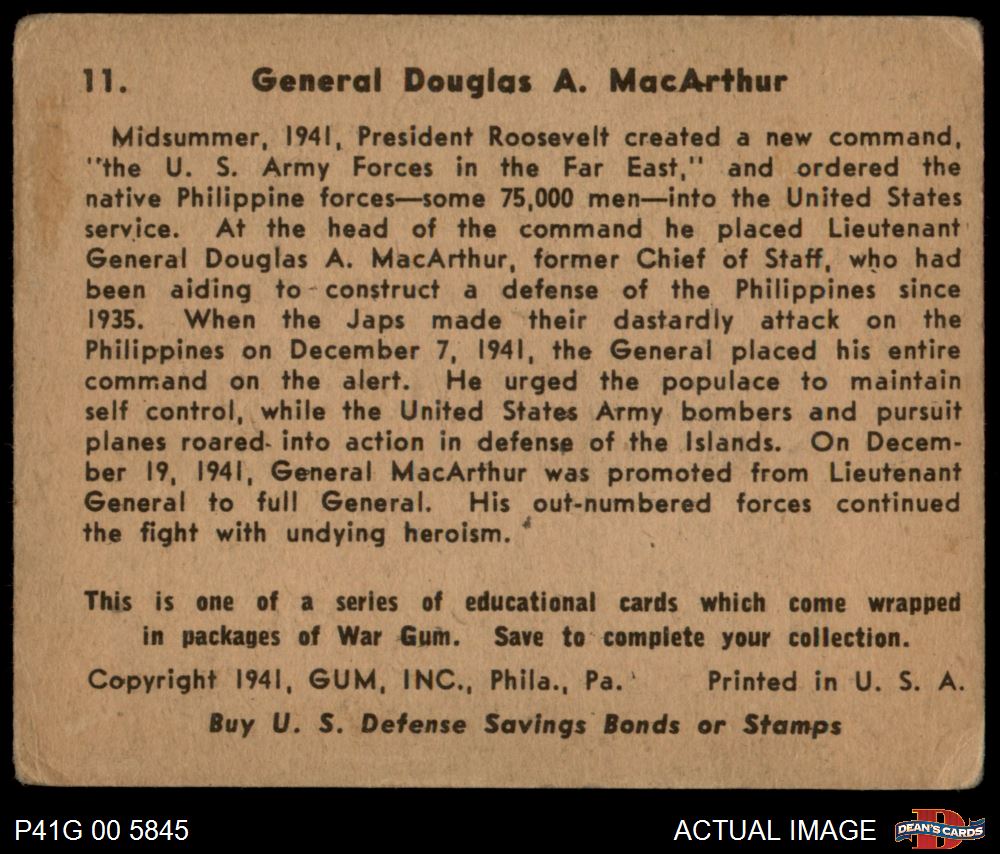 11. General Douglas A. MacArthur

Midsummer, 1941, President Roosevelt created a new command, "the U. S. Army Forces in the Far East," and ordered the native Philippine forces—some 75,000 men—into the United States service. At the head of the command he placed Lieutenant General Douglas A. MacArthur, former Chief of Staff, who had been aiding to construct a defense of the Philippines since 1935. When the Japs made their dastardly attack on the Philippines on December 7, 1941, the General placed his entire command on the alert. He urged the populace to maintain self control, while the United States Army bombers and pursuit planes roared into action in defense of the Islands. On December 19, 1941, General MacArthur was promoted from Lieutenant General to full General. His out-numbered forces continued the fight with undying heroism.

This is one of a series of educational cards which come wrapped in packages of War Gum. Save to complete your collection.

Copyright 1941, GUM, INC., Phila., Pa. Printed in U. S. A.

Buy U. S. Defense Savings Bonds or Stamps

P41G 00 5845

ACTUAL IMAGE

DEAN'S CARDS